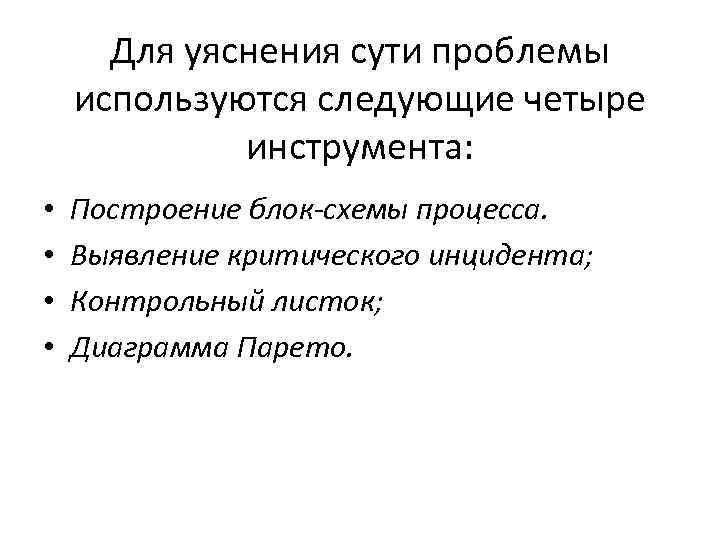 Для уяснения сути проблемы используются следующие четыре инструмента:

• Построение блок-схемы процесса.
• Выявление критического инцидента;
• Контрольный листок;
• Диаграмма Парето.